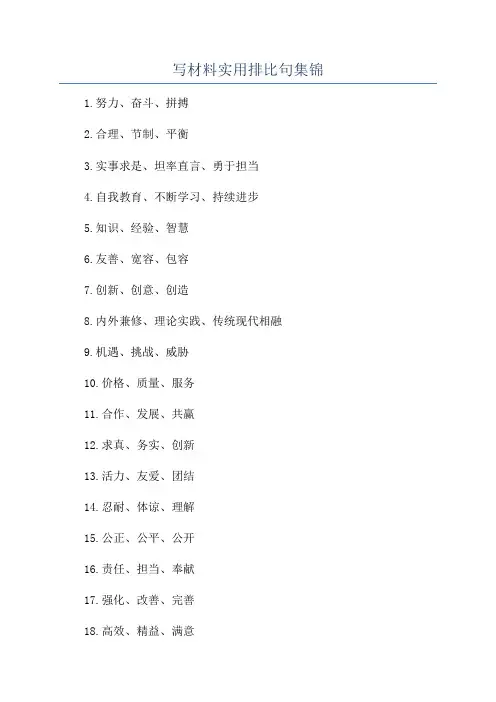 写材料实用排比句集锦

1.努力、奋斗、拼搏

2.合理、节制、平衡

3.实事求是、坦率直言、勇于担当

4.自我教育、不断学习、持续进步

5.知识、经验、智慧

6.友善、宽容、包容

7.创新、创意、创造

8.内外兼修、理论实践、传统现代相融

9.机遇、挑战、威胁

10.价格、质量、服务

11.合作、发展、共赢

12.求真、务实、创新

13.活力、友爱、团结

14.忍耐、体谅、理解

15.公正、公平、公开

16.责任、担当、奉献

17.强化、改善、完善

18.高效、精益、满意